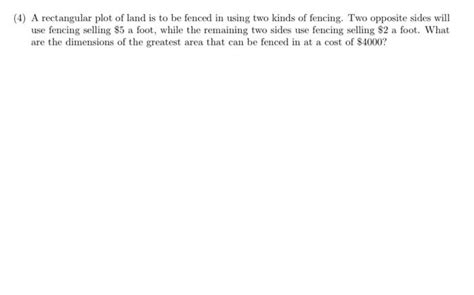 (4) A rectangular plot of land is to be fenced in using two kinds of fencing. Two opposite sides will use fencing selling \$5 a foot, while the remaining two sides use fencing selling \$2 a foot. What are the dimensions of the greatest area that can be fenced in at a cost of \$4000?